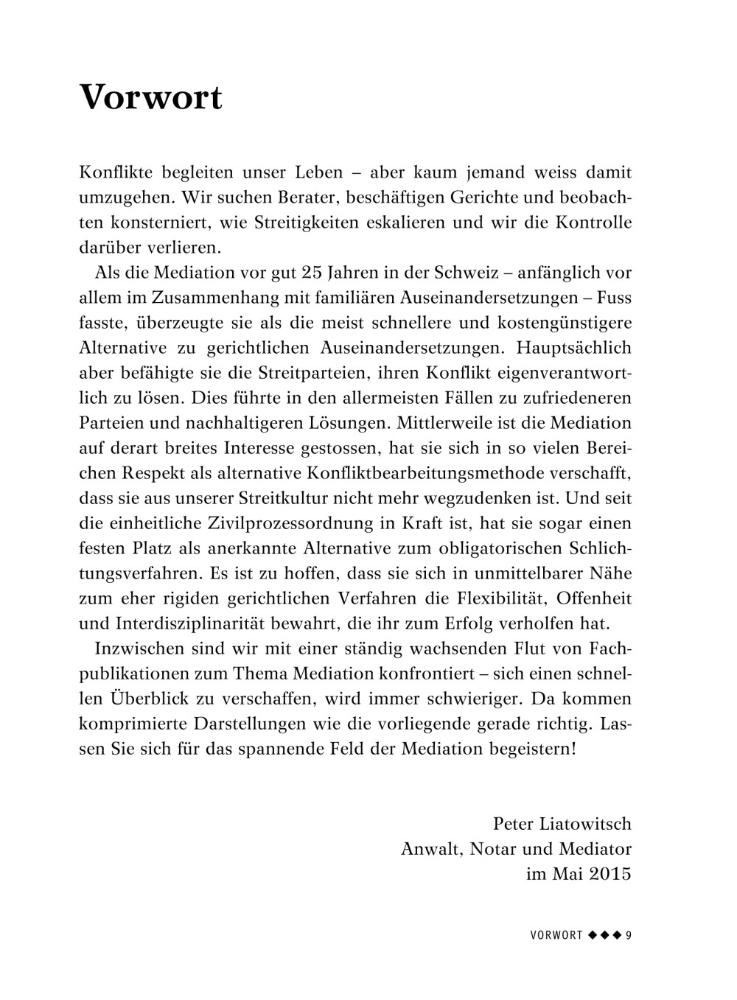 Vorwort

Konflikte begleiten unser Leben – aber kaum jemand weiss damit umzugehen. Wir suchen Berater, beschäftigen Gerichte und beobachten konsterniert, wie Streitigkeiten eskalieren und wir die Kontrolle darüber verlieren.

Als die Mediation vor gut 25 Jahren in der Schweiz – anfänglich vor allem im Zusammenhang mit familiären Auseinandersetzungen – Fuss fasste, überzeugte sie als die meist schnellere und kostengünstigere Alternative zu gerichtlichen Auseinandersetzungen. Hauptsächlich aber befähigte sie die Streitparteien, ihren Konflikt eigenverantwortlich zu lösen. Dies führte in den allermeisten Fällen zu zufriedeneren Parteien und nachhaltigeren Lösungen. Mittlerweile ist die Mediation auf derart breites Interesse gestossen, hat sie sich in so vielen Bereichen Respekt als alternative Konfliktbearbeitungsmethode verschafft, dass sie aus unserer Streitkultur nicht mehr wegzudenken ist. Und seit die einheitliche Zivilprozessordnung in Kraft ist, hat sie sogar einen festen Platz als anerkannte Alternative zum obligatorischen Schlichtungsverfahren. Es ist zu hoffen, dass sie sich in unmittelbarer Nähe zum eher rigiden gerichtlichen Verfahren die Flexibilität, Offenheit und Interdisziplinarität bewahrt, die ihr zum Erfolg verholfen hat.

Inzwischen sind wir mit einer ständig wachsenden Flut von Fachpublikationen zum Thema Mediation konfrontiert – sich einen schnellen Überblick zu verschaffen, wird immer schwieriger. Da kommen komprimierte Darstellungen wie die vorliegende gerade richtig. Lassen Sie sich für das spannende Feld der Mediation begeistern!

Peter Liatowitsch
Anwalt, Notar und Mediator
im Mai 2015

VORWORT ◆◆◆ 9